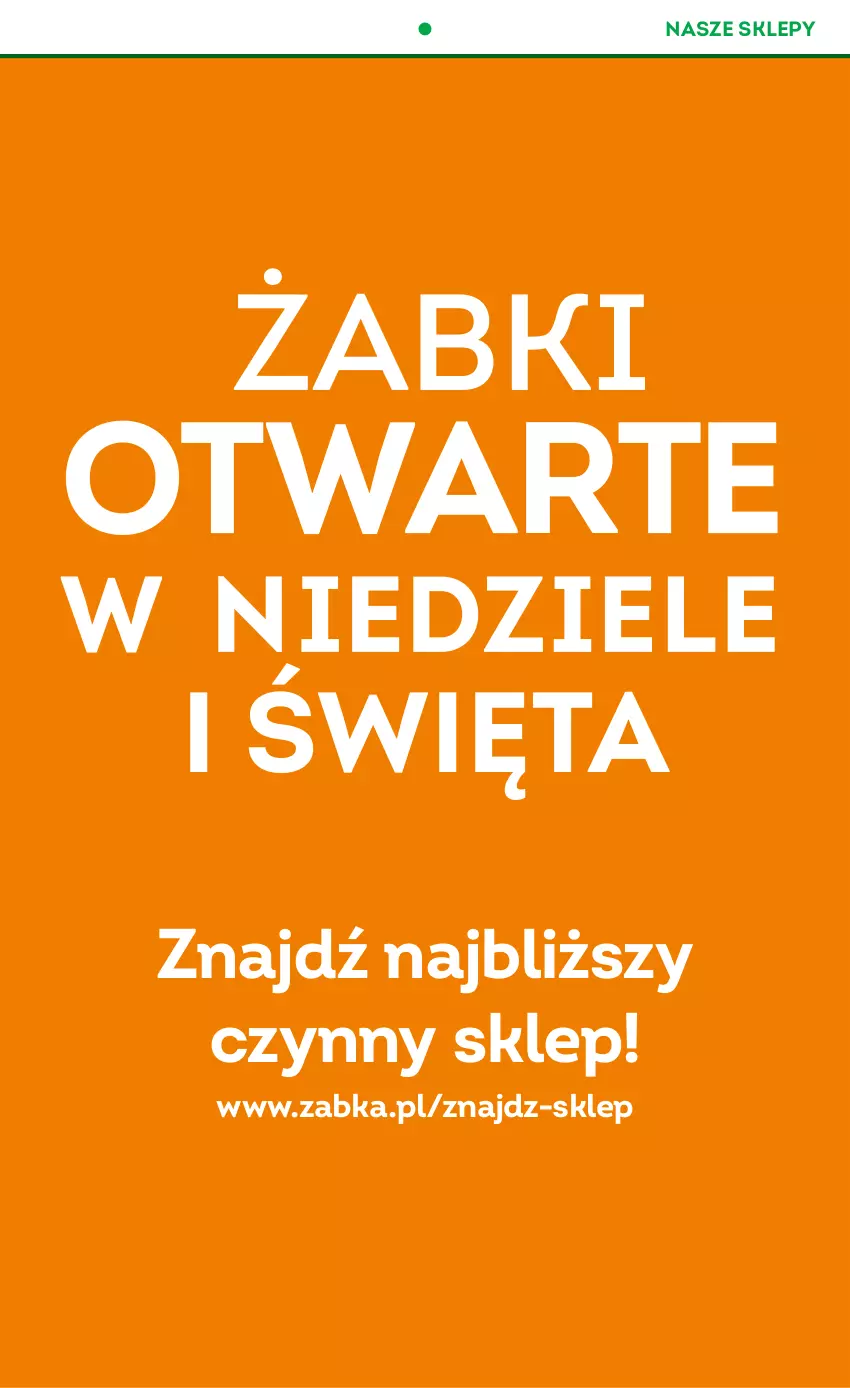 NASZE SKLEPY

ŻABKI
OTWARTE
W NIEDZIELE
I ŚWIĘTA

Znajdź najbliższy czynny sklep!
www.zabka.pl/znajdz-sklep